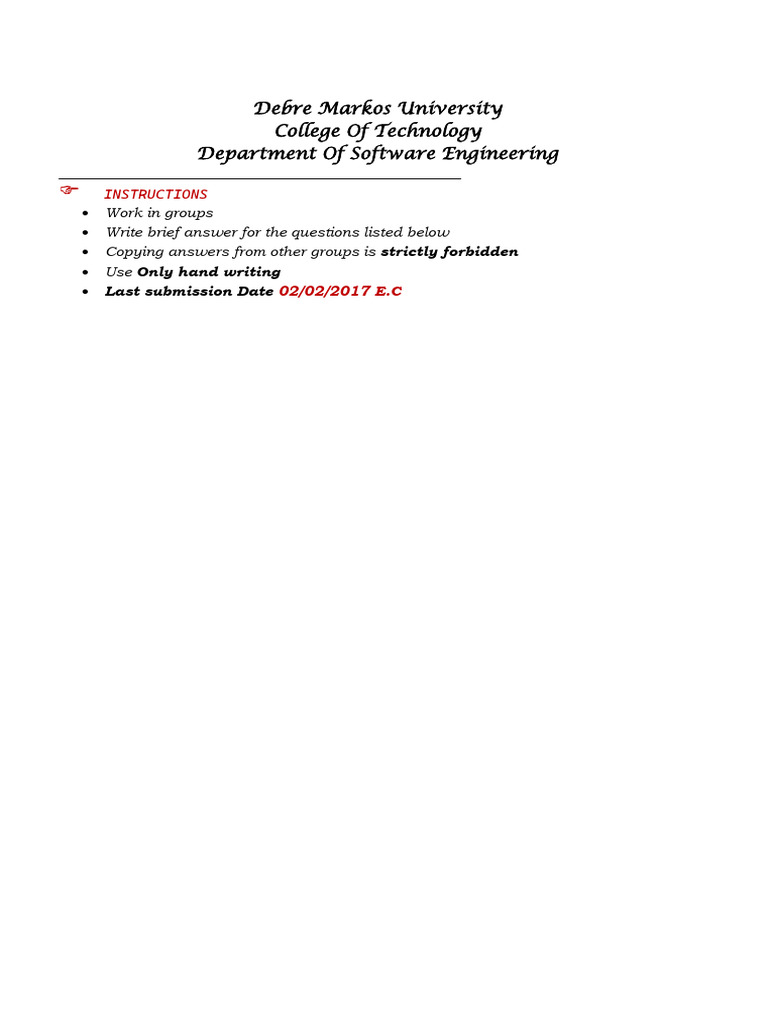 Debre Markos University
College Of Technology
Department Of Software Engineering

☞ INSTRUCTIONS
• Work in groups
• Write brief answer for the questions listed below
• Copying answers from other groups is strictly forbidden
• Use Only hand writing
• Last submission Date 02/02/2017 E.C